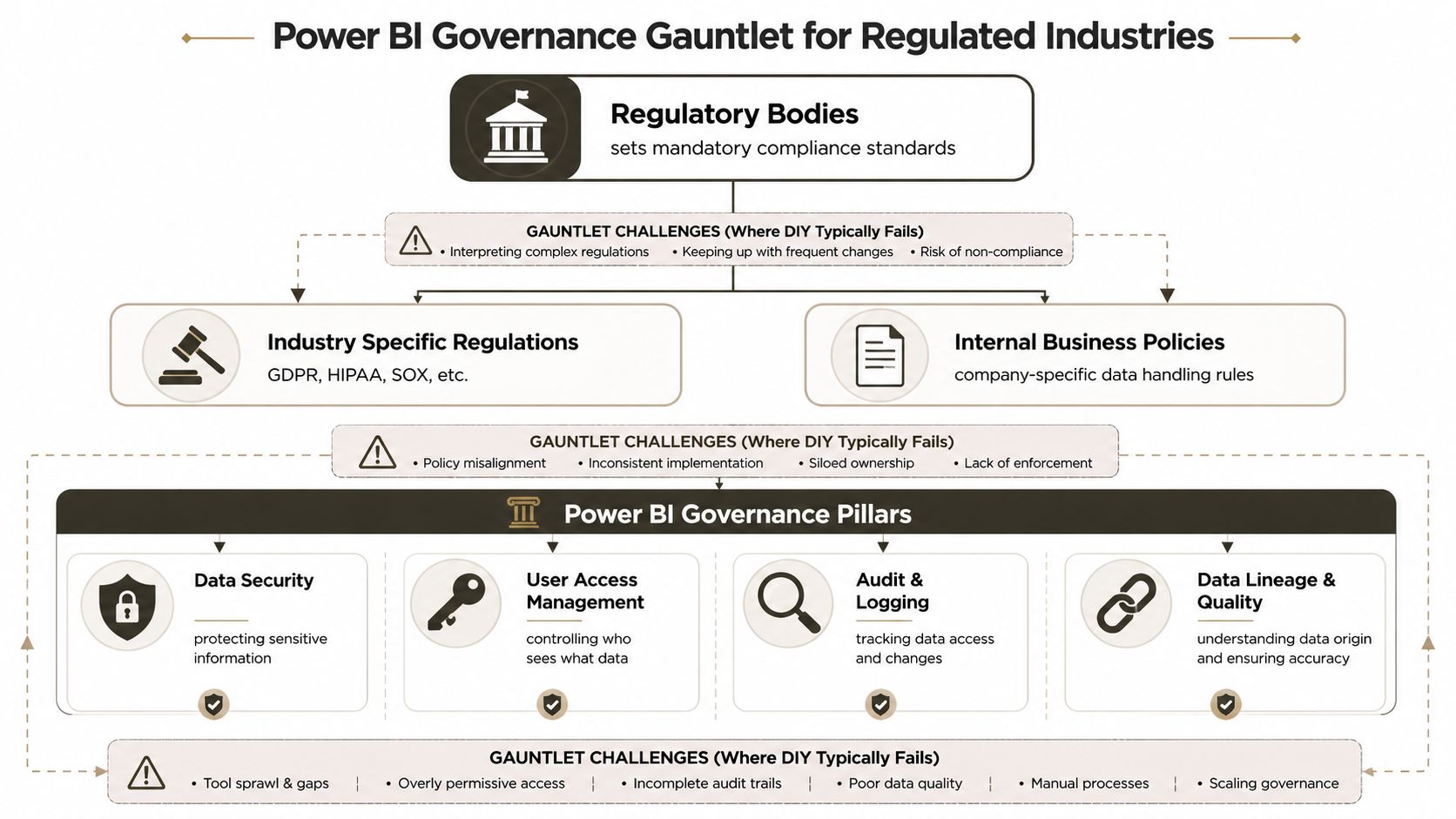 Power BI Governance Gauntlet for Regulated Industries

Regulatory Bodies
sets mandatory compliance standards

GAUNTLET CHALLENGES (Where DIY Typically Fails)
• Interpreting complex regulations • Keeping up with frequent changes • Risk of non-compliance

Industry Specific Regulations
GDPR, HIPAA, SOX, etc.

Internal Business Policies
company-specific data handling rules

GAUNTLET CHALLENGES (Where DIY Typically Fails)
• Policy misalignment • Inconsistent implementation • Siloed ownership • Lack of enforcement

Power BI Governance Pillars

Data Security
protecting sensitive information

User Access Management
controlling who sees what data

Audit & Logging
tracking data access and changes

Data Lineage & Quality
understanding data origin and ensuring accuracy

GAUNTLET CHALLENGES (Where DIY Typically Fails)
• Tool sprawl & gaps | • Overly permissive access | • Incomplete audit trails | • Poor data quality | • Manual processes | • Scaling governance